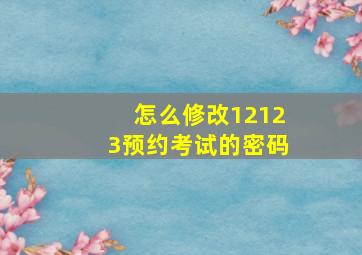 怎么修改12123预约考试的密码